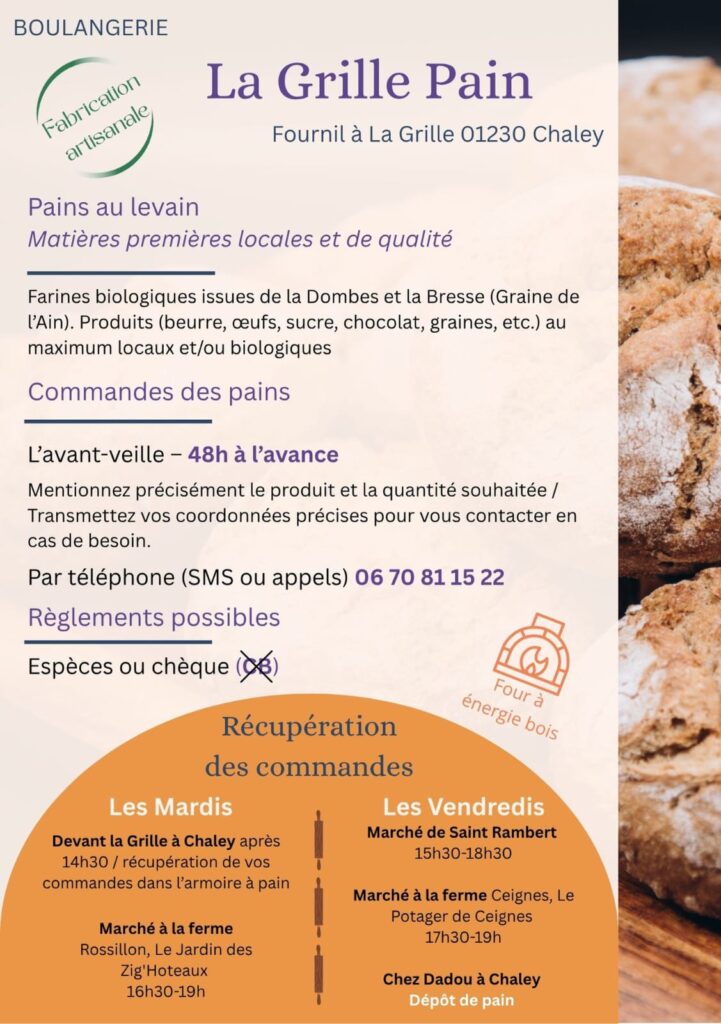 BOULANGERIE

Fabrication artisanale

La Grille Pain

Fournil à La Grille 01230 Chaley

Pains au levain

Matières premières locales et de qualité

Farines biologiques issues de la Dombes et la Bresse (Graine de l'Ain). Produits (beurre, œufs, sucre, chocolat, graines, etc.) au maximum locaux et/ou biologiques

Commandes des pains

L'avant-veille – 48h à l'avance

Mentionnez précisément le produit et la quantité souhaitée / Transmettez vos coordonnées précises pour vous contacter en cas de besoin.

Par téléphone (SMS ou appels) 06 70 81 15 22

Règlements possibles

Espèces ou chèque (CB)

Four à énergie bois

Récupération des commandes

Les Mardis

Devant la Grille à Chaley après 14h30 / récupération de vos commandes dans l'armoire à pain

Marché à la ferme Rossillon, Le Jardin des Zig'Hoteaux 16h30-19h

Les Vendredis

Marché de Saint Rambert 15h30-18h30

Marché à la ferme Ceignes, Le Potager de Ceignes 17h30-19h

Chez Dadou à Chaley Dépôt de pain